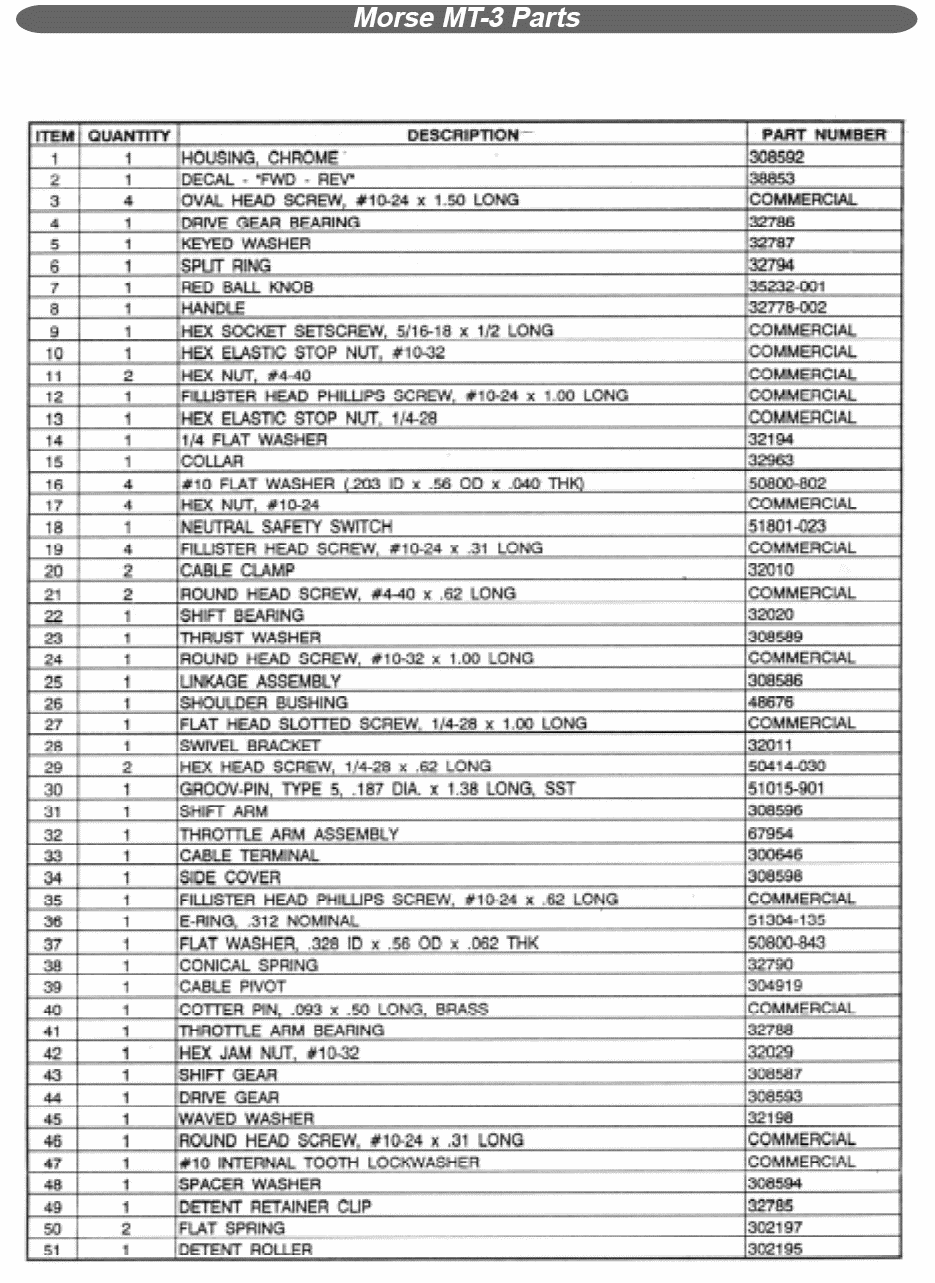 Morse MT-3 Parts

| ITEM | QUANTITY | DESCRIPTION | PART NUMBER |
|---|---|---|---|
| 1 | 1 | HOUSING, CHROME | 308592 |
| 2 | 1 | DECAL - "FWD - REV" | 38853 |
| 3 | 4 | OVAL HEAD SCREW, #10-24 x 1.50 LONG | COMMERCIAL |
| 4 | 1 | DRIVE GEAR BEARING | 32786 |
| 5 | 1 | KEYED WASHER | 32787 |
| 6 | 1 | SPLIT RING | 32794 |
| 7 | 1 | RED BALL KNOB | 35232-001 |
| 8 | 1 | HANDLE | 32778-002 |
| 9 | 1 | HEX SOCKET SETSCREW, 5/16-18 x 1/2 LONG | COMMERCIAL |
| 10 | 1 | HEX ELASTIC STOP NUT, #10-32 | COMMERCIAL |
| 11 | 2 | HEX NUT, #4-40 | COMMERCIAL |
| 12 | 1 | FILLISTER HEAD PHILLIPS SCREW, #10-24 x 1.00 LONG | COMMERCIAL |
| 13 | 1 | HEX ELASTIC STOP NUT, 1/4-28 | COMMERCIAL |
| 14 | 1 | 1/4 FLAT WASHER | 32194 |
| 15 | 1 | COLLAR | 32963 |
| 16 | 4 | #10 FLAT WASHER (.203 ID x .56 OD x .040 THK) | 50800-802 |
| 17 | 4 | HEX NUT, #10-24 | COMMERCIAL |
| 18 | 1 | NEUTRAL SAFETY SWITCH | 51801-023 |
| 19 | 4 | FILLISTER HEAD SCREW, #10-24 x .31 LONG | COMMERCIAL |
| 20 | 2 | CABLE CLAMP | 32010 |
| 21 | 2 | ROUND HEAD SCREW, #4-40 x .62 LONG | COMMERCIAL |
| 22 | 1 | SHIFT BEARING | 32020 |
| 23 | 1 | THRUST WASHER | 308589 |
| 24 | 1 | ROUND HEAD SCREW, #10-32 x 1.00 LONG | COMMERCIAL |
| 25 | 1 | LINKAGE ASSEMBLY | 308586 |
| 26 | 1 | SHOULDER BUSHING | 48676 |
| 27 | 1 | FLAT HEAD SLOTTED SCREW, 1/4-28 x 1.00 LONG | COMMERCIAL |
| 28 | 1 | SWIVEL BRACKET | 32011 |
| 29 | 2 | HEX HEAD SCREW, 1/4-28 x .62 LONG | 50414-030 |
| 30 | 1 | GROOV-PIN, TYPE 5, .187 DIA. x 1.38 LONG, SST | 51015-901 |
| 31 | 1 | SHIFT ARM | 308596 |
| 32 | 1 | THROTTLE ARM ASSEMBLY | 67954 |
| 33 | 1 | CABLE TERMINAL | 300646 |
| 34 | 1 | SIDE COVER | 308598 |
| 35 | 1 | FILLISTER HEAD PHILLIPS SCREW, #10-24 x .62 LONG | COMMERCIAL |
| 36 | 1 | E-RING, .312 NOMINAL | 51304-135 |
| 37 | 1 | FLAT WASHER, .328 ID x .56 OD x .062 THK | 50800-843 |
| 38 | 1 | CONICAL SPRING | 32790 |
| 39 | 1 | CABLE PIVOT | 304919 |
| 40 | 1 | COTTER PIN, .093 x .50 LONG, BRASS | COMMERCIAL |
| 41 | 1 | THROTTLE ARM BEARING | 32788 |
| 42 | 1 | HEX JAM NUT, #10-32 | 32029 |
| 43 | 1 | SHIFT GEAR | 308587 |
| 44 | 1 | DRIVE GEAR | 308593 |
| 45 | 1 | WAVED WASHER | 32198 |
| 46 | 1 | ROUND HEAD SCREW, #10-24 x .31 LONG | COMMERCIAL |
| 47 | 1 | #10 INTERNAL TOOTH LOCKWASHER | COMMERCIAL |
| 48 | 1 | SPACER WASHER | 308594 |
| 49 | 1 | DETENT RETAINER CLIP | 32785 |
| 50 | 2 | FLAT SPRING | 302197 |
| 51 | 1 | DETENT ROLLER | 302195 |